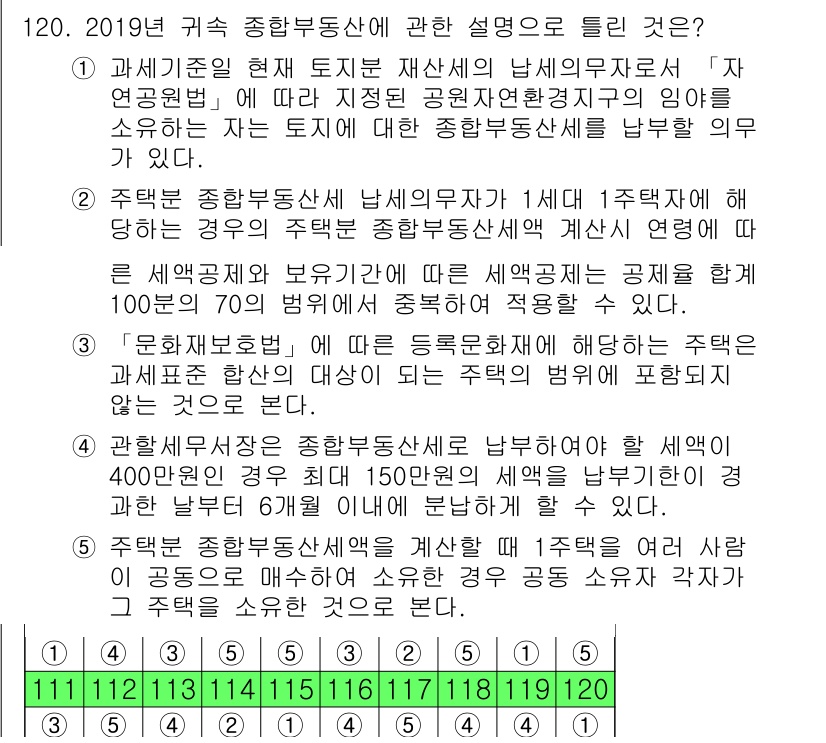 120. 2019년 귀속 종합부동산에 관한 설명으로 틀린 것은?

① 과세기준일 현재 토지분 재산세의 납세의무자로서 「자연공원법」에 따라 지정된 공원자연환경지구의 임야를 소유하는 자는 토지에 대한 종합부동산세를 납부할 의무가 있다.

② 주택분 종합부동산세 납세의무자가 1세대 1주택자에 해당하는 경우의 주택분 종합부동산세액 계산시 연령에 따른 세액공제와 보유기간에 따른 세액공제는 공제율 합계 100분의 70의 범위에서 중복하여 적용할 수 있다.

③ 「문화재보호법」에 따른 등록문화재에 해당하는 주택은 과세표준 합산의 대상이 되는 주택의 범위에 포함되지 않는 것으로 본다.

④ 관할세무서장은 종합부동산세로 납부하여야 할 세액이 400만원인 경우 최대 150만원의 세액을 납부기한이 경과한 날부터 6개월 이내에 분납하게 할 수 있다.

⑤ 주택분 종합부동산세액을 계산할 때 1주택을 여러 사람이 공동으로 매수하여 소유한 경우 공동 소유자 각자가 그 주택을 소유한 것으로 본다.

| ① | ④ | ③ | ⑤ | ⑤ | ③ | ② | ⑤ | ① | ⑤ |
|---|---|---|---|---|---|---|---|---|---|
| 111 | 112 | 113 | 114 | 115 | 116 | 117 | 118 | 119 | 120 |
| ③ | ⑤ | ④ | ② | ① | ④ | ⑤ | ④ | ④ | ① |